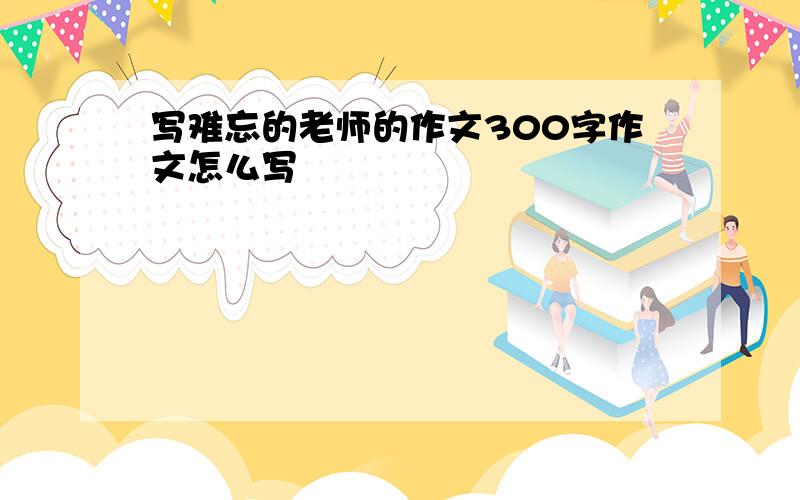 写难忘的老师的作文300字作文怎么写